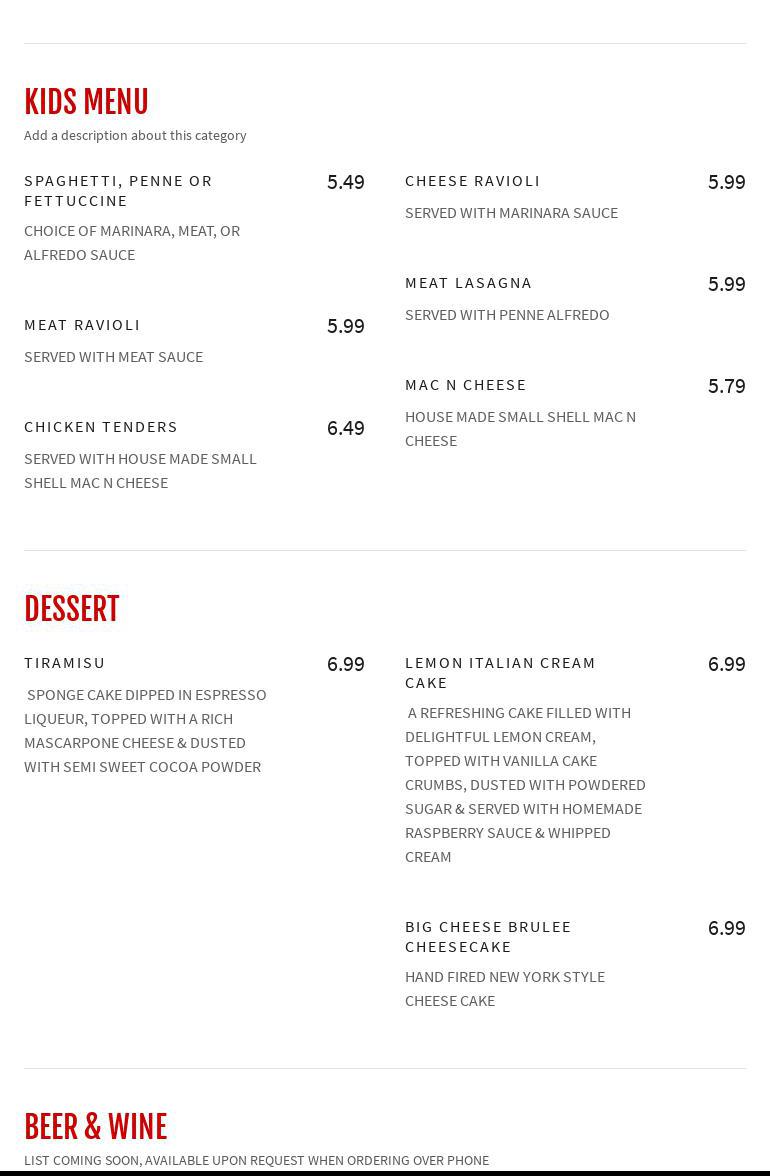 KIDS MENU

Add a description about this category

SPAGHETTI, PENNE OR FETTUCCINE 5.49

CHOICE OF MARINARA, MEAT, OR ALFREDO SAUCE

MEAT RAVIOLI 5.99

SERVED WITH MEAT SAUCE

CHICKEN TENDERS 6.49

SERVED WITH HOUSE MADE SMALL SHELL MAC N CHEESE

CHEESE RAVIOLI 5.99

SERVED WITH MARINARA SAUCE

MEAT LASAGNA 5.99

SERVED WITH PENNE ALFREDO

MAC N CHEESE 5.79

HOUSE MADE SMALL SHELL MAC N CHEESE

DESSERT

TIRAMISU 6.99

SPONGE CAKE DIPPED IN ESPRESSO LIQUEUR, TOPPED WITH A RICH MASCARPONE CHEESE & DUSTED WITH SEMI SWEET COCOA POWDER

LEMON ITALIAN CREAM CAKE 6.99

A REFRESHING CAKE FILLED WITH DELIGHTFUL LEMON CREAM, TOPPED WITH VANILLA CAKE CRUMBS, DUSTED WITH POWDERED SUGAR & SERVED WITH HOMEMADE RASPBERRY SAUCE & WHIPPED CREAM

BIG CHEESE BRULEE CHEESECAKE 6.99

HAND FIRED NEW YORK STYLE CHEESE CAKE

BEER & WINE

LIST COMING SOON, AVAILABLE UPON REQUEST WHEN ORDERING OVER PHONE